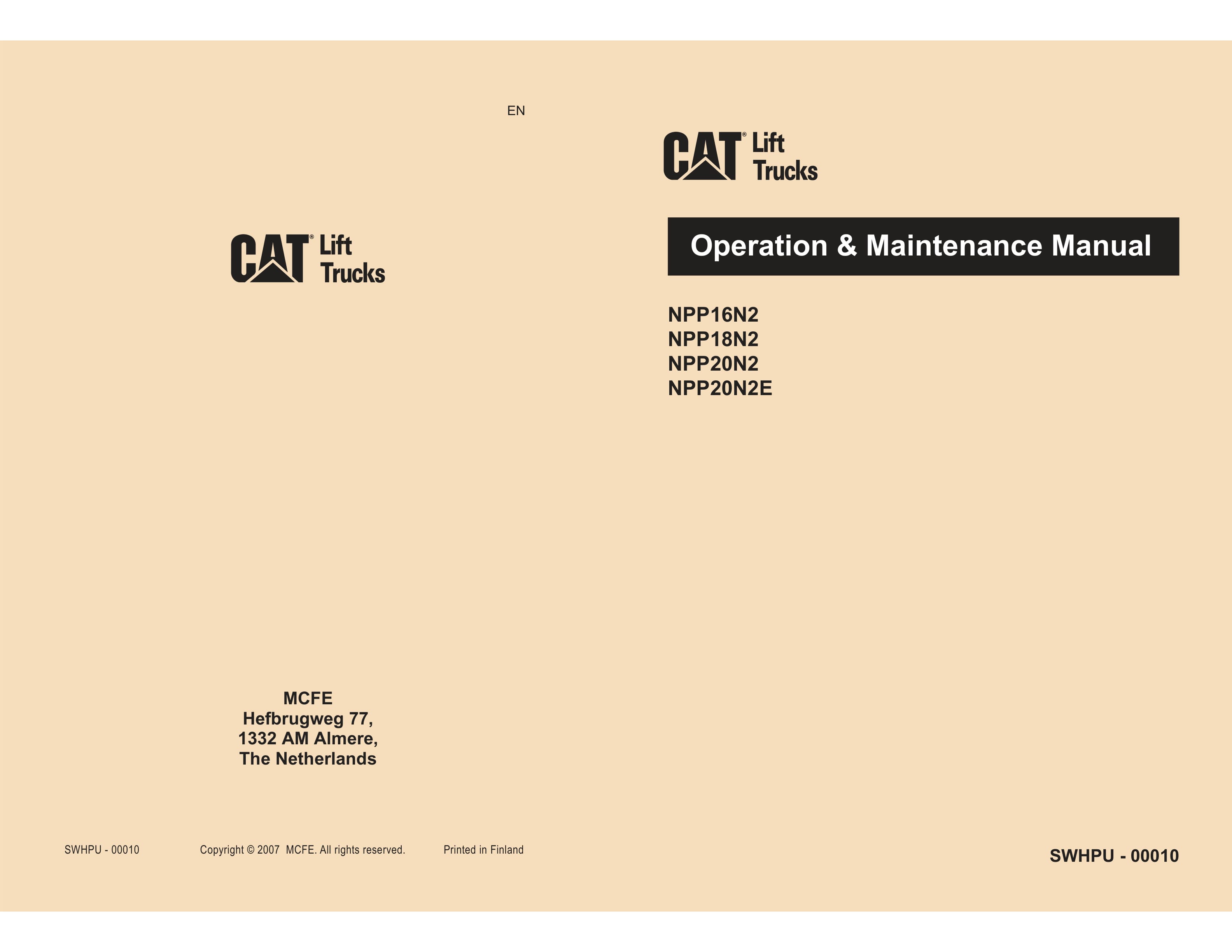 EN

CAT® Lift Trucks

MCFE
Hefbrugweg 77,
1332 AM Almere,
The Netherlands

SWHPU - 00010 Copyright © 2007 MCFE. All rights reserved. Printed in Finland

CAT® Lift Trucks

Operation & Maintenance Manual

NPP16N2
NPP18N2
NPP20N2
NPP20N2E

SWHPU - 00010